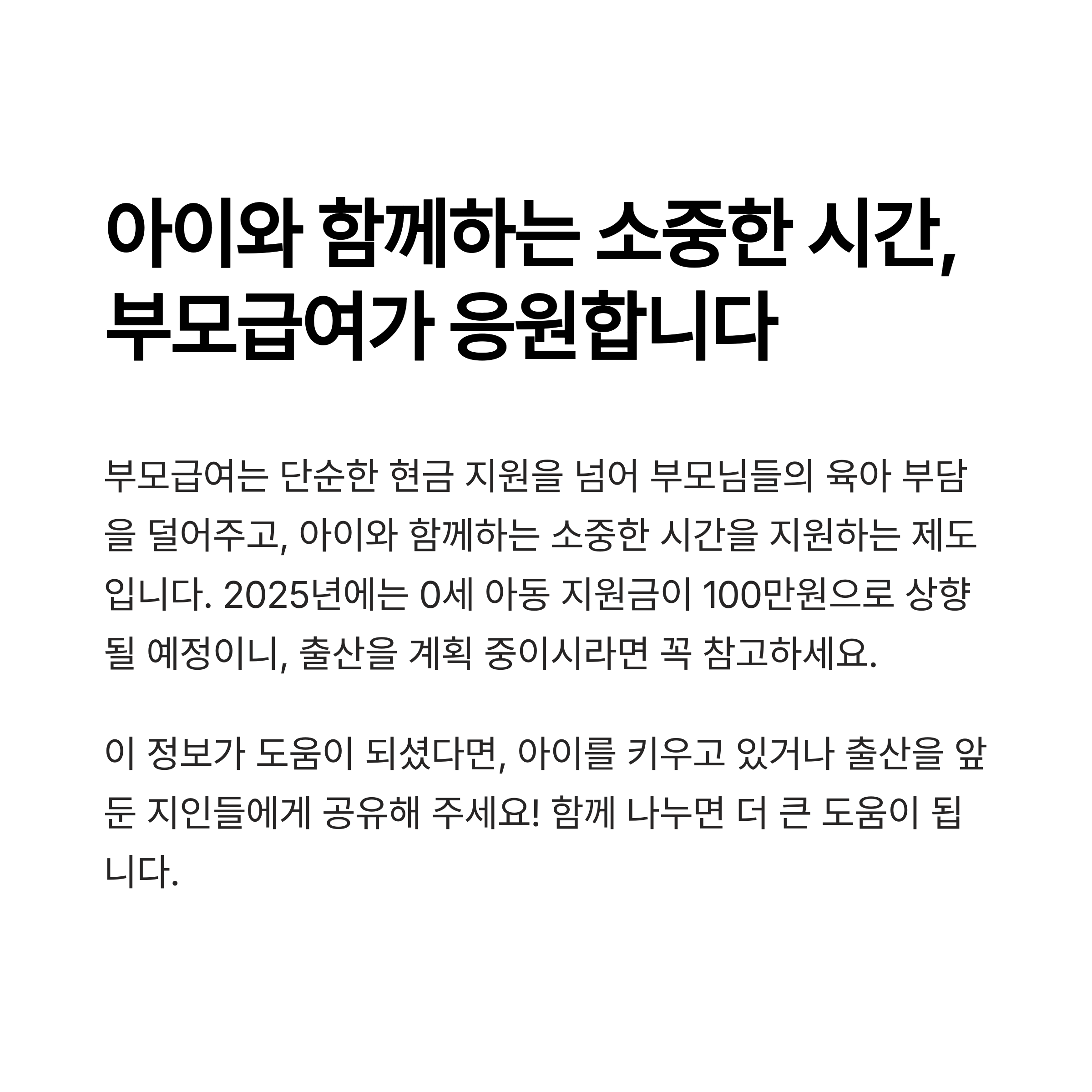 아이와 함께하는 소중한 시간,
부모급여가 응원합니다

부모급여는 단순한 현금 지원을 넘어 부모님들의 육아 부담을 덜어주고, 아이와 함께하는 소중한 시간을 지원하는 제도입니다. 2025년에는 0세 아동 지원금이 100만원으로 상향될 예정이니, 출산을 계획 중이시라면 꼭 참고하세요.

이 정보가 도움이 되셨다면, 아이를 키우고 있거나 출산을 앞둔 지인들에게 공유해 주세요! 함께 나누면 더 큰 도움이 됩니다.